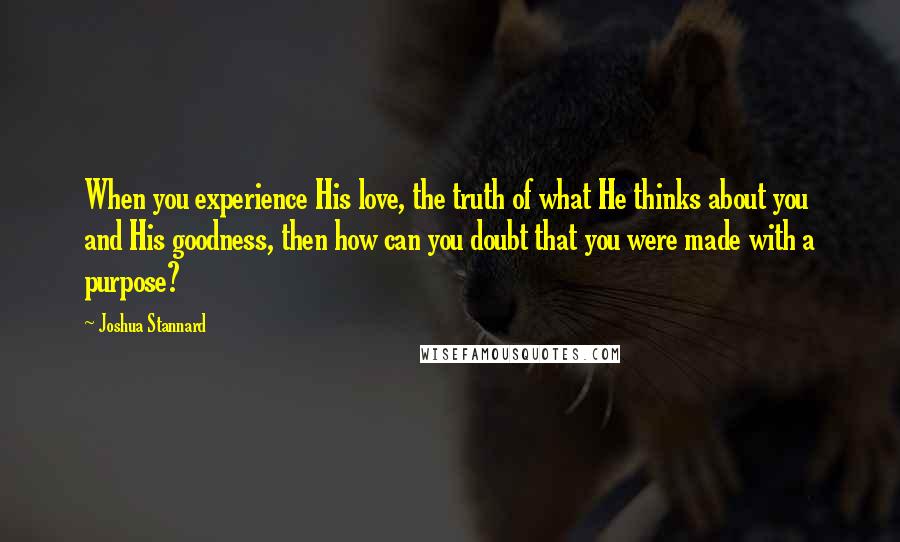 When you experience His love, the truth of what He thinks about you and His goodness, then how can you doubt that you were made with a purpose?

~ Joshua Stannard

WISEFAMOUSQUOTES.COM